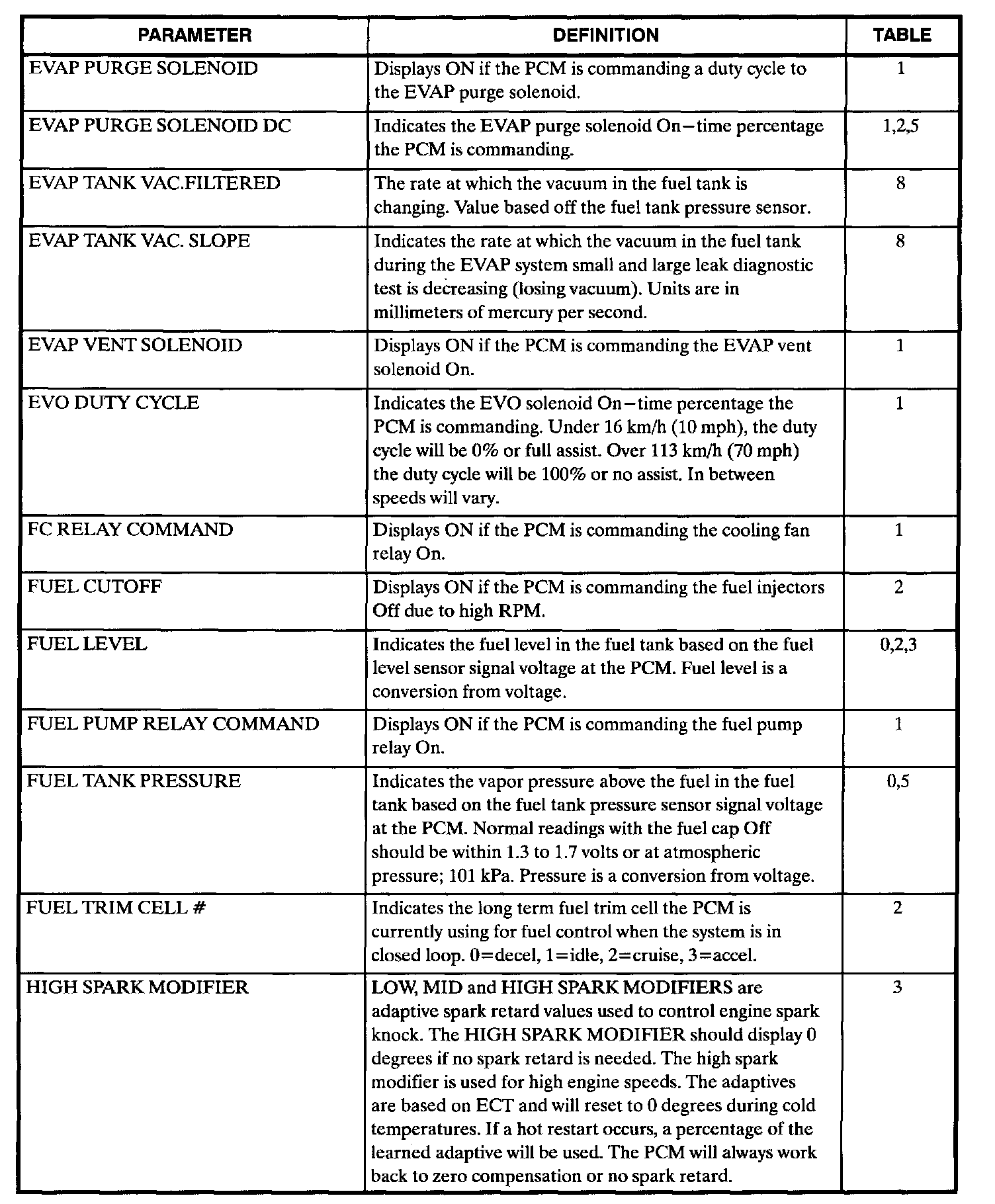 | PARAMETER | DEFINITION | TABLE |
|---|---|---|
| EVAP PURGE SOLENOID | Displays ON if the PCM is commanding a duty cycle to the EVAP purge solenoid. | 1 |
| EVAP PURGE SOLENOID DC | Indicates the EVAP purge solenoid On–time percentage the PCM is commanding. | 1,2,5 |
| EVAP TANK VAC.FILTERED | The rate at which the vacuum in the fuel tank is changing. Value based off the fuel tank pressure sensor. | 8 |
| EVAP TANK VAC. SLOPE | Indicates the rate at which the vacuum in the fuel tank during the EVAP system small and large leak diagnostic test is decreasing (losing vacuum). Units are in millimeters of mercury per second. | 8 |
| EVAP VENT SOLENOID | Displays ON if the PCM is commanding the EVAP vent solenoid On. | 1 |
| EVO DUTY CYCLE | Indicates the EVO solenoid On–time percentage the PCM is commanding. Under 16 km/h (10 mph), the duty cycle will be 0% or full assist. Over 113 km/h (70 mph) the duty cycle will be 100% or no assist. In between speeds will vary. | 1 |
| FC RELAY COMMAND | Displays ON if the PCM is commanding the cooling fan relay On. | 1 |
| FUEL CUTOFF | Displays ON if the PCM is commanding the fuel injectors Off due to high RPM. | 2 |
| FUEL LEVEL | Indicates the fuel level in the fuel tank based on the fuel level sensor signal voltage at the PCM. Fuel level is a conversion from voltage. | 0,2,3 |
| FUEL PUMP RELAY COMMAND | Displays ON if the PCM is commanding the fuel pump relay On. | 1 |
| FUEL TANK PRESSURE | Indicates the vapor pressure above the fuel in the fuel tank based on the fuel tank pressure sensor signal voltage at the PCM. Normal readings with the fuel cap Off should be within 1.3 to 1.7 volts or at atmospheric pressure; 101 kPa. Pressure is a conversion from voltage. | 0,5 |
| FUEL TRIM CELL # | Indicates the long term fuel trim cell the PCM is currently using for fuel control when the system is in closed loop. 0=decel, 1=idle, 2=cruise, 3=accel. | 2 |
| HIGH SPARK MODIFIER | LOW, MID and HIGH SPARK MODIFIERS are adaptive spark retard values used to control engine spark knock. The HIGH SPARK MODIFIER should display 0 degrees if no spark retard is needed. The high spark modifier is used for high engine speeds. The adaptives are based on ECT and will reset to 0 degrees during cold temperatures. If a hot restart occurs, a percentage of the learned adaptive will be used. The PCM will always work back to zero compensation or no spark retard. | 3 |